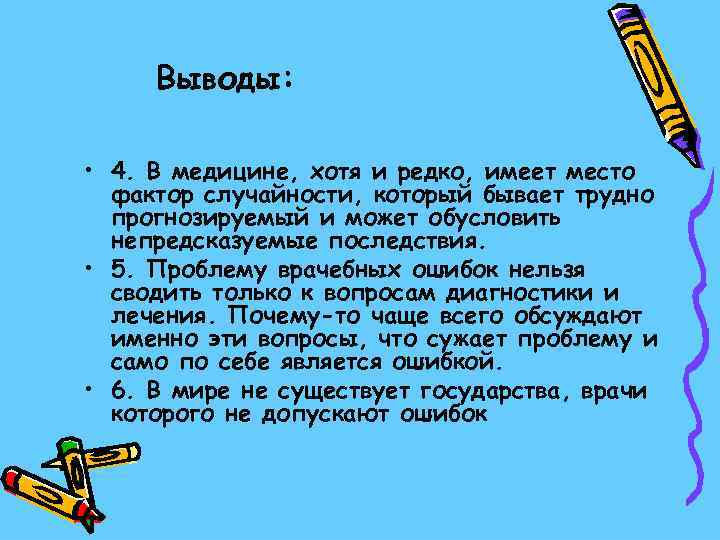 Выводы:

• 4. В медицине, хотя и редко, имеет место фактор случайности, который бывает трудно прогнозируемый и может обусловить непредсказуемые последствия.

• 5. Проблему врачебных ошибок нельзя сводить только к вопросам диагностики и лечения. Почему-то чаще всего обсуждают именно эти вопросы, что сужает проблему и само по себе является ошибкой.

• 6. В мире не существует государства, врачи которого не допускают ошибок